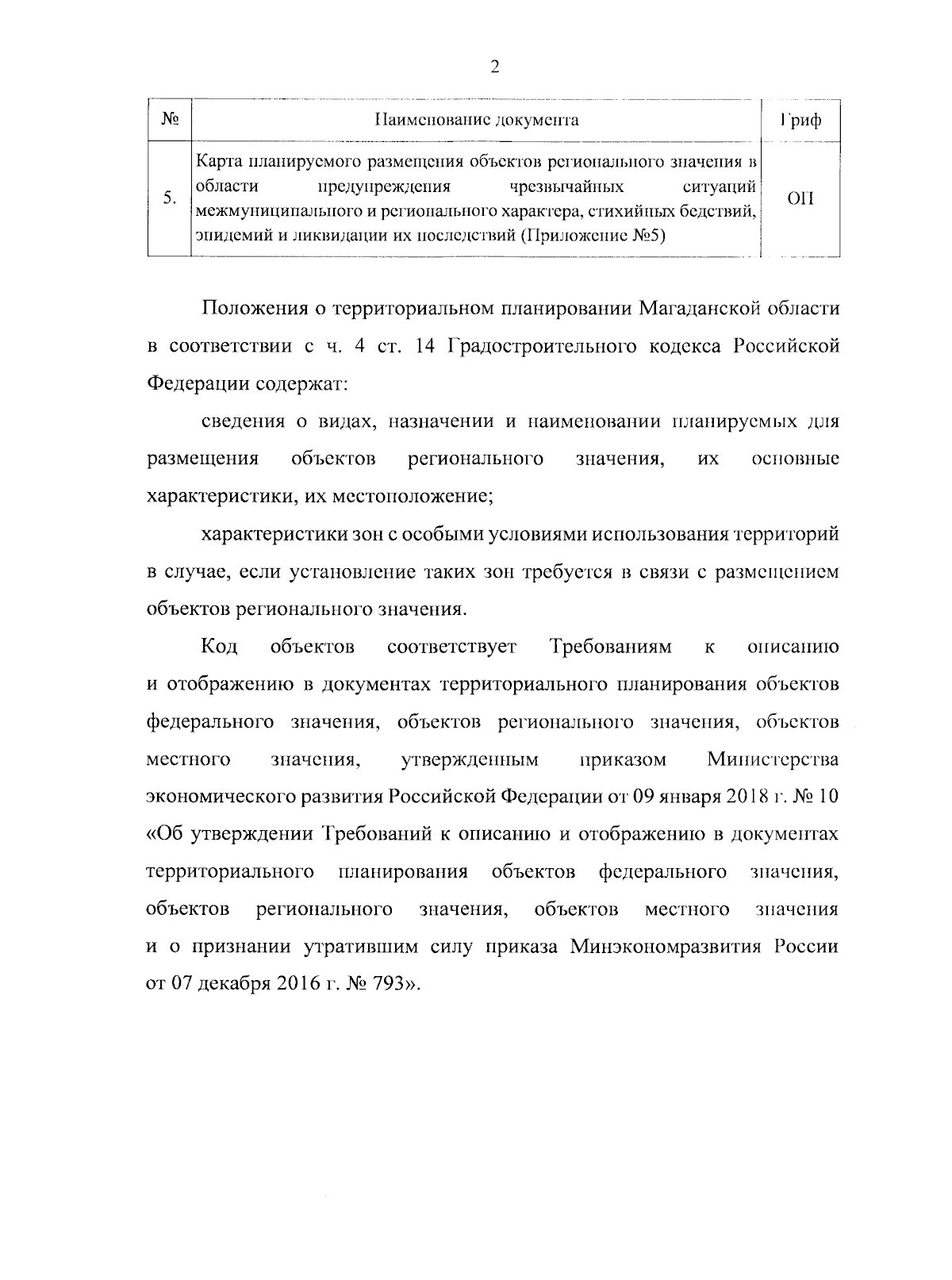 2

| № | Наименование документа | Гриф |
|---|---|---|
| 5. | Карта планируемого размещения объектов регионального значения в области предупреждения чрезвычайных ситуаций межмуниципального и регионального характера, стихийных бедствий, эпидемий и ликвидации их последствий (Приложение №5) | ОП |

Положения о территориальном планировании Магаданской области в соответствии с ч. 4 ст. 14 Градостроительного кодекса Российской Федерации содержат:

сведения о видах, назначении и наименовании планируемых для размещения объектов регионального значения, их основные характеристики, их местоположение;

характеристики зон с особыми условиями использования территорий в случае, если установление таких зон требуется в связи с размещением объектов регионального значения.

Код объектов соответствует Требованиям к описанию и отображению в документах территориального планирования объектов федерального значения, объектов регионального значения, объектов местного значения, утвержденным приказом Министерства экономического развития Российской Федерации от 09 января 2018 г. № 10 «Об утверждении Требований к описанию и отображению в документах территориального планирования объектов федерального значения, объектов регионального значения, объектов местного значения и о признании утратившим силу приказа Минэкономразвития России от 07 декабря 2016 г. № 793».